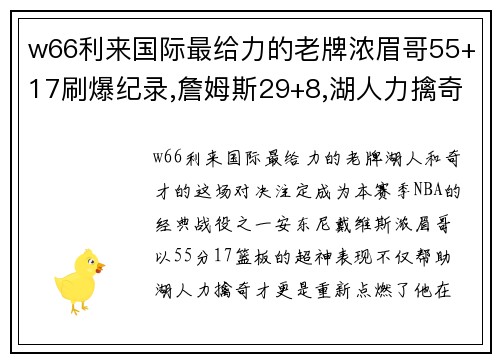 w66利来国际最给力的老牌浓眉哥55+17刷爆纪录,詹姆斯29+8,湖人力擒奇

w66利来国际最给力的老牌湖人和奇才的这场对决注定成为本赛季NBA的经典战役之一安东尼戴维斯浓眉哥以55分17篮板的超神表现不仅帮助湖人力擒奇才更是重新点燃了他在